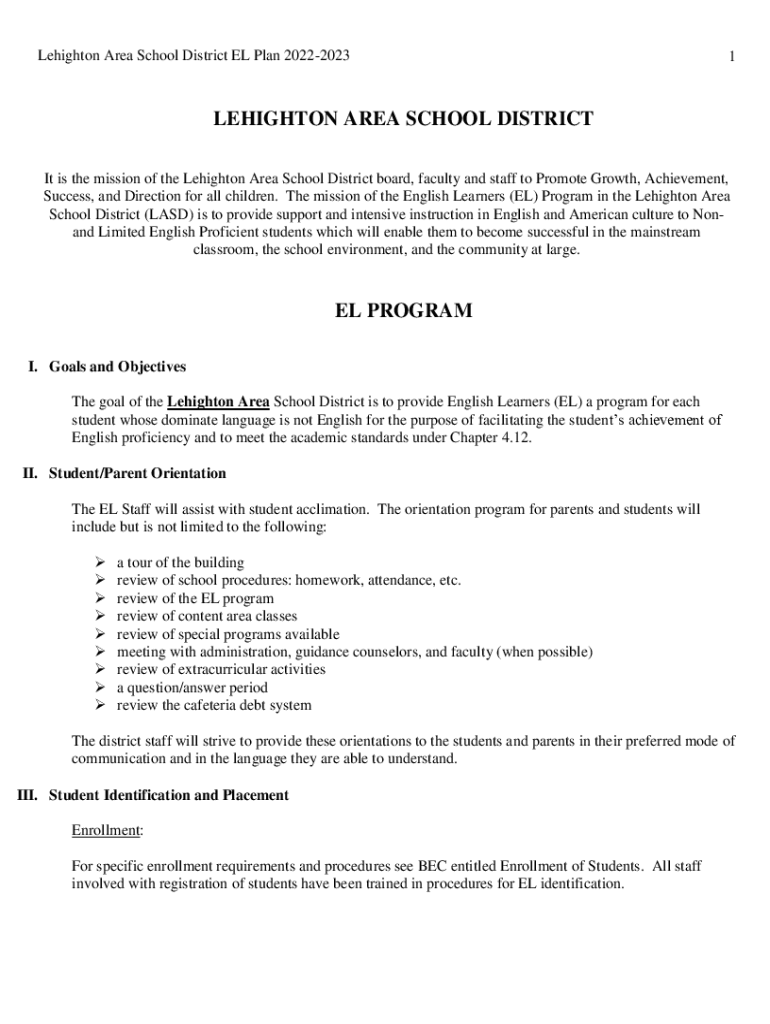 Lehighton Area School District EL Plan 2022-2023

1

LEHIGHTON AREA SCHOOL DISTRICT

It is the mission of the Lehighton Area School District board, faculty and staff to Promote Growth, Achievement, Success, and Direction for all children. The mission of the English Learners (EL) Program in the Lehighton Area School District (LASD) is to provide support and intensive instruction in English and American culture to Non- and Limited English Proficient students which will enable them to become successful in the mainstream classroom, the school environment, and the community at large.

EL PROGRAM

I. Goals and Objectives

The goal of the Lehighton Area School District is to provide English Learners (EL) a program for each student whose dominate language is not English for the purpose of facilitating the student's achievement of English proficiency and to meet the academic standards under Chapter 4.12.

II. Student/Parent Orientation

The EL Staff will assist with student acclimation. The orientation program for parents and students will include but is not limited to the following:

➢ a tour of the building
➢ review of school procedures: homework, attendance, etc.
➢ review of the EL program
➢ review of content area classes
➢ review of special programs available
➢ meeting with administration, guidance counselors, and faculty (when possible)
➢ review of extracurricular activities
➢ a question/answer period
➢ review the cafeteria debt system

The district staff will strive to provide these orientations to the students and parents in their preferred mode of communication and in the language they are able to understand.

III. Student Identification and Placement

Enrollment:

For specific enrollment requirements and procedures see BEC entitled Enrollment of Students. All staff involved with registration of students have been trained in procedures for EL identification.